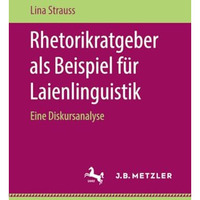 Lina Strauss

Rhetorikratgeber als Beispiel für Laienlinguistik

Eine Diskursanalyse

J.B. METZLER